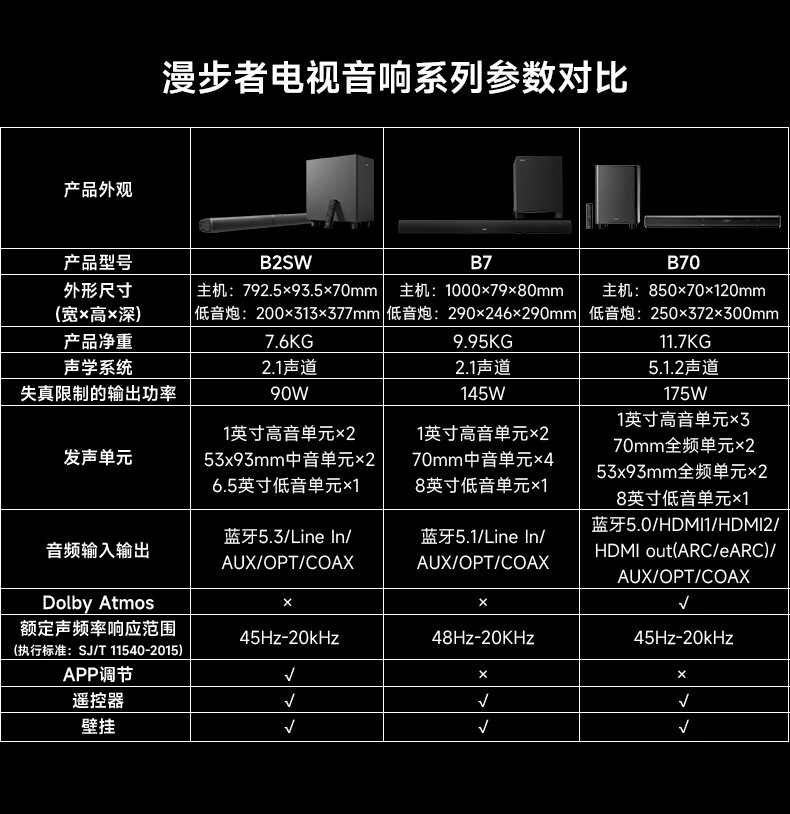 漫步者电视音响系列参数对比

| 产品外观 | | | |
|---|---|---|---|
| 产品型号 | B2SW | B7 | B70 |
| 外形尺寸 (宽×高×深) | 主机：792.5×93.5×70mm 低音炮：200×313×377mm | 主机：1000×79×80mm 低音炮：290×246×290mm | 主机：850×70×120mm 低音炮：250×372×300mm |
| 产品净重 | 7.6KG | 9.95KG | 11.7KG |
| 声学系统 | 2.1声道 | 2.1声道 | 5.1.2声道 |
| 失真限制的输出功率 | 90W | 145W | 175W |
| 发声单元 | 1英寸高音单元×2 53x93mm中音单元×2 6.5英寸低音单元×1 | 1英寸高音单元×2 70mm中音单元×4 8英寸低音单元×1 | 1英寸高音单元×3 70mm全频单元×2 53x93mm全频单元×2 8英寸低音单元×1 |
| 音频输入输出 | 蓝牙5.3/Line In/ AUX/OPT/COAX | 蓝牙5.1/Line In/ AUX/OPT/COAX | 蓝牙5.0/HDMI1/HDMI2/ HDMI out(ARC/eARC)/ AUX/OPT/COAX |
| Dolby Atmos | × | × | √ |
| 额定声频率响应范围 (执行标准：SJ/T 11540-2015) | 45Hz-20kHz | 48Hz-20KHz | 45Hz-20kHz |
| APP调节 | √ | × | × |
| 遥控器 | √ | √ | √ |
| 壁挂 | √ | √ | √ |